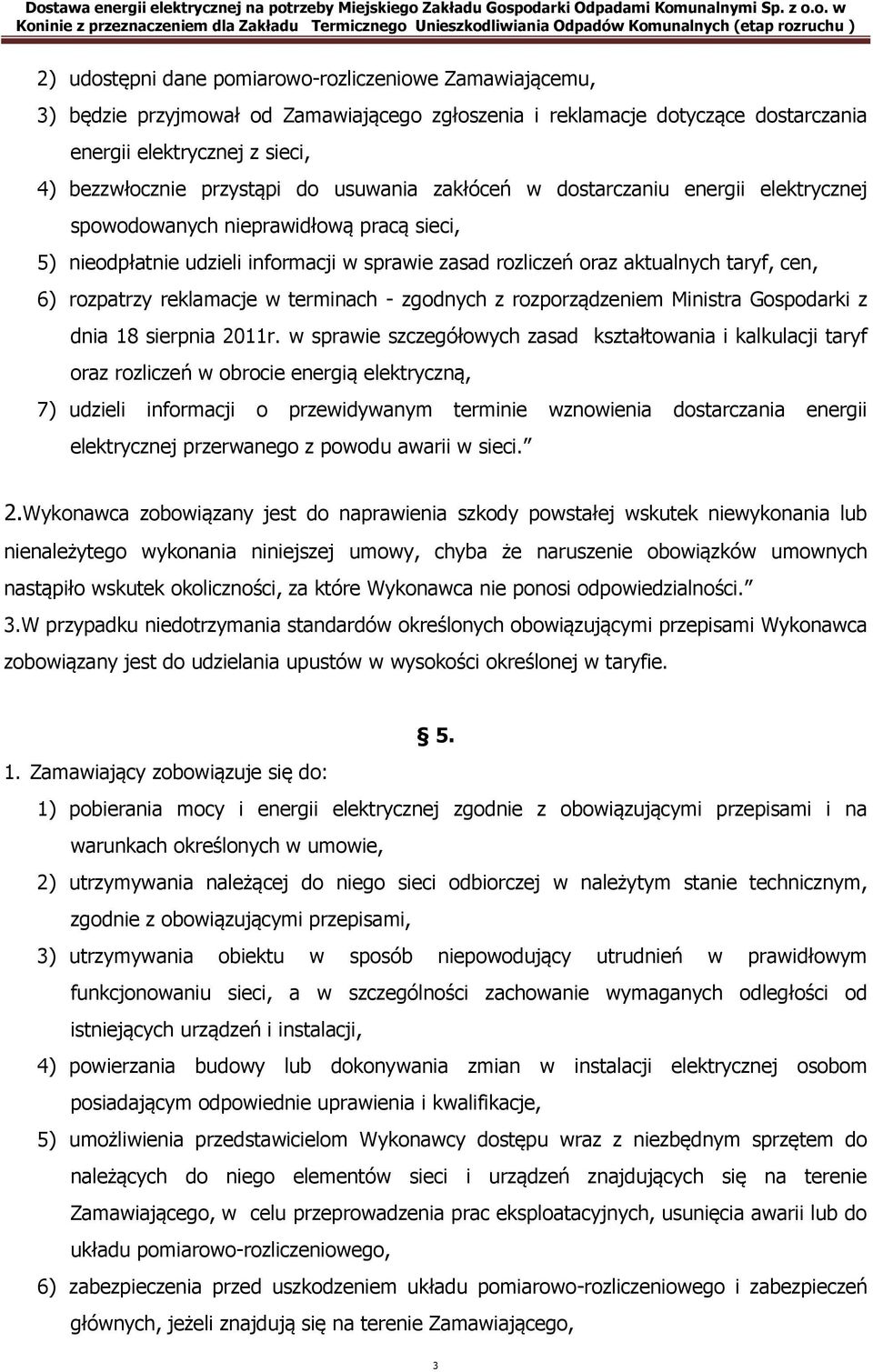 Dostawa energii elektrycznej na potrzeby Miejskiego Zakładu Gospodarki Odpadami Komunalnymi Sp. z o.o. w Koninie z przeznaczeniem dla Zakładu Termicznego Unieszkodliwiania Odpadów Komunalnych (etap rozruchu )

2) udostępni dane pomiarowo-rozliczeniowe Zamawiającemu,

3) będzie przyjmował od Zamawiającego zgłoszenia i reklamacje dotyczące dostarczania energii elektrycznej z sieci,

4) bezzwłocznie przystąpi do usuwania zakłóceń w dostarczaniu energii elektrycznej spowodowanych nieprawidłową pracą sieci,

5) nieodpłatnie udzieli informacji w sprawie zasad rozliczeń oraz aktualnych taryf, cen,

6) rozpatrzy reklamacje w terminach - zgodnych z rozporządzeniem Ministra Gospodarki z dnia 18 sierpnia 2011r. w sprawie szczegółowych zasad kształtowania i kalkulacji taryf oraz rozliczeń w obrocie energią elektryczną,

7) udzieli informacji o przewidywanym terminie wznowienia dostarczania energii elektrycznej przerwanego z powodu awarii w sieci.”

2.Wykonawca zobowiązany jest do naprawienia szkody powstałej wskutek niewykonania lub nienależytego wykonania niniejszej umowy, chyba że naruszenie obowiązków umownych nastąpiło wskutek okoliczności, za które Wykonawca nie ponosi odpowiedzialności.”

3.W przypadku niedotrzymania standardów określonych obowiązującymi przepisami Wykonawca zobowiązany jest do udzielania upustów w wysokości określonej w taryfie.

§ 5.

1. Zamawiający zobowiązuje się do:

1) pobierania mocy i energii elektrycznej zgodnie z obowiązującymi przepisami i na warunkach określonych w umowie,

2) utrzymywania należącej do niego sieci odbiorczej w należytym stanie technicznym, zgodnie z obowiązującymi przepisami,

3) utrzymywania obiektu w sposób niepowodujący utrudnień w prawidłowym funkcjonowaniu sieci, a w szczególności zachowanie wymaganych odległości od istniejących urządzeń i instalacji,

4) powierzania budowy lub dokonywania zmian w instalacji elektrycznej osobom posiadającym odpowiednie uprawienia i kwalifikacje,

5) umożliwienia przedstawicielom Wykonawcy dostępu wraz z niezbędnym sprzętem do należących do niego elementów sieci i urządzeń znajdujących się na terenie Zamawiającego, w celu przeprowadzenia prac eksploatacyjnych, usunięcia awarii lub do układu pomiarowo-rozliczeniowego,

6) zabezpieczenia przed uszkodzeniem układu pomiarowo-rozliczeniowego i zabezpieczeń głównych, jeżeli znajdują się na terenie Zamawiającego,

3